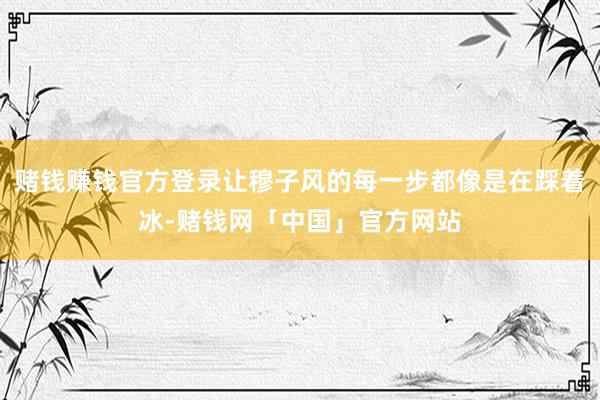 赌钱赚钱官方登录让穆子风的每一步都像是在踩着冰-赌钱网「中国」官方网站